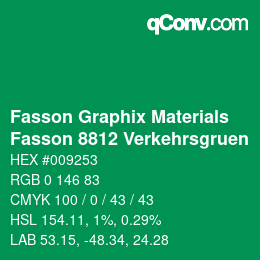 qConv.com

Fasson Graphix Materials
Fasson 8812 Verkehrsgruen

HEX #009253
RGB 0 146 83
CMYK 100 / 0 / 43 / 43
HSL 154.11, 1%, 0.29%
LAB 53.15, -48.34, 24.28